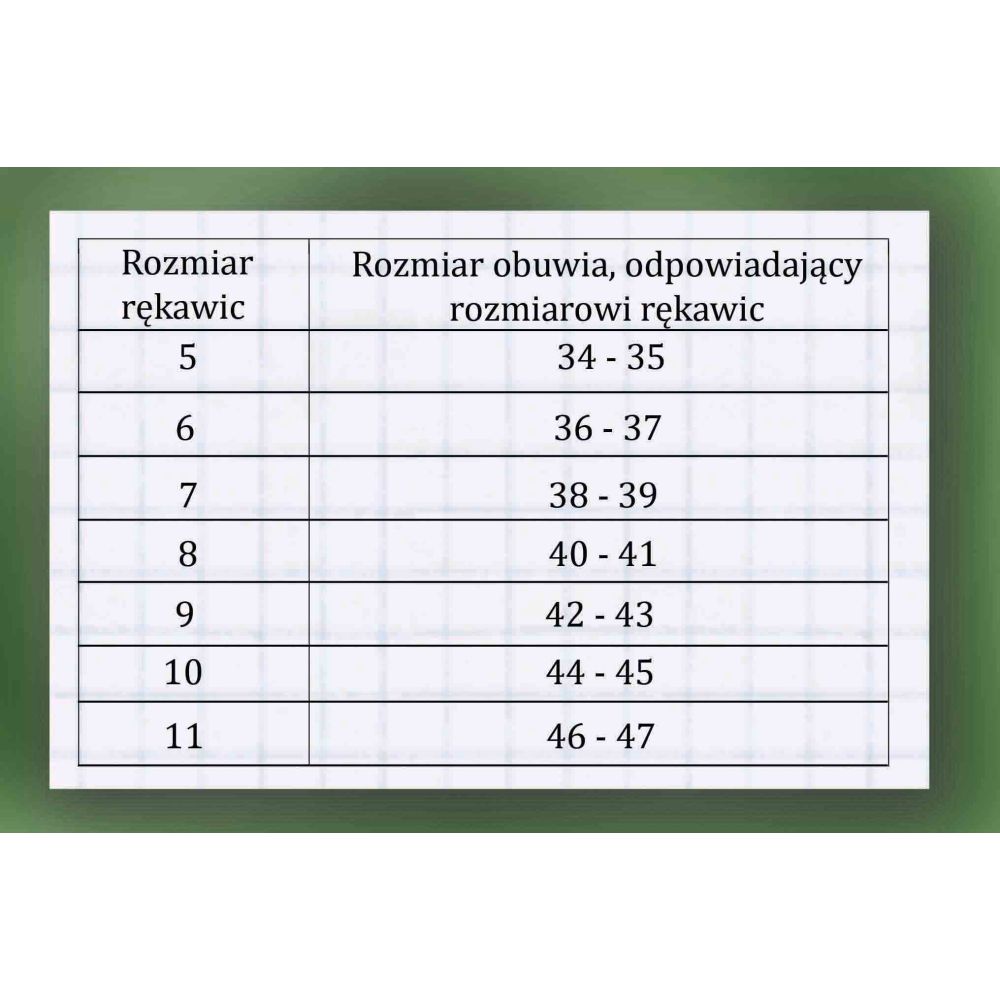 | Rozmiar rękawic | Rozmiar obuwia, odpowiadający rozmiarowi rękawic |
|---|---|
| 5 | 34 - 35 |
| 6 | 36 - 37 |
| 7 | 38 - 39 |
| 8 | 40 - 41 |
| 9 | 42 - 43 |
| 10 | 44 - 45 |
| 11 | 46 - 47 |